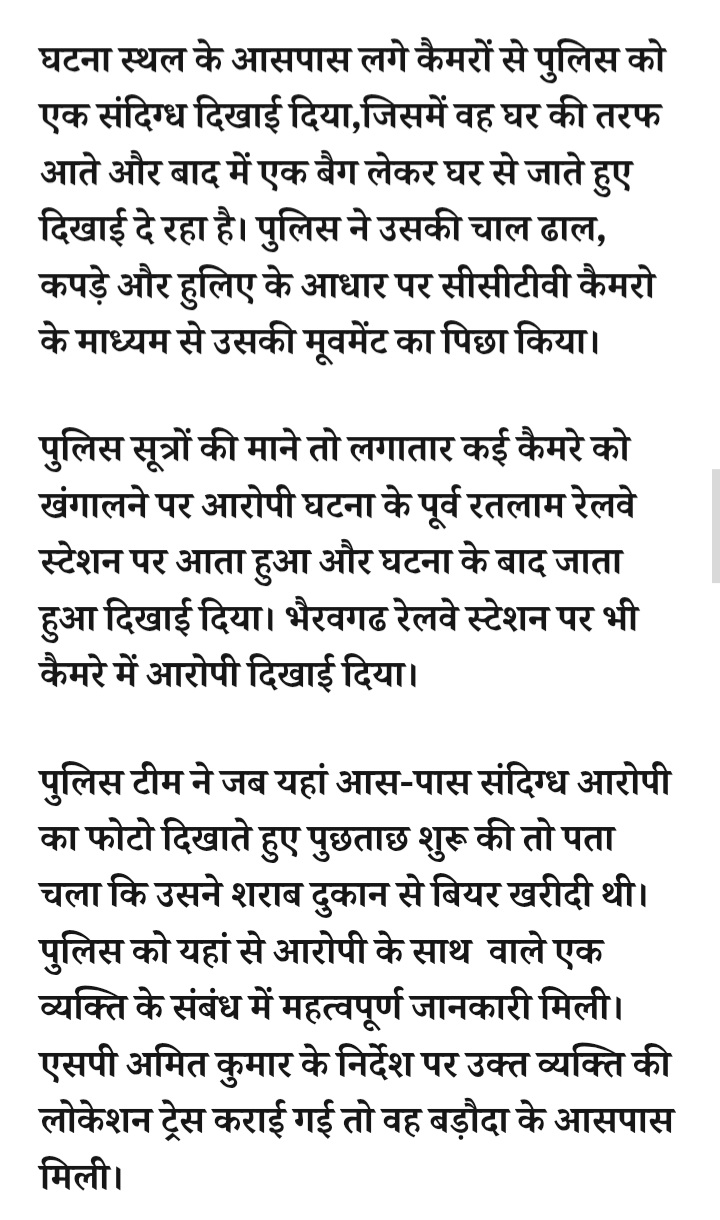 घटना स्थल के आसपास लगे कैमरों से पुलिस को एक संदिग्ध दिखाई दिया,जिसमें वह घर की तरफ आते और बाद में एक बैग लेकर घर से जाते हुए दिखाई दे रहा है। पुलिस ने उसकी चाल ढाल, कपड़े और हुलिए के आधार पर सीसीटीवी कैमरो के माध्यम से उसकी मूवमेंट का पिछा किया।

पुलिस सूत्रों की माने तो लगातार कई कैमरे को खंगालने पर आरोपी घटना के पूर्व रतलाम रेलवे स्टेशन पर आता हुआ और घटना के बाद जाता हुआ दिखाई दिया। भैरवगढ रेलवे स्टेशन पर भी कैमरे में आरोपी दिखाई दिया।

पुलिस टीम ने जब यहां आस-पास संदिग्ध आरोपी का फोटो दिखाते हुए पुछताछ शुरू की तो पता चला कि उसने शराब दुकान से बियर खरीदी थी। पुलिस को यहां से आरोपी के साथ वाले एक व्यक्ति के संबंध में महत्वपूर्ण जानकारी मिली। एसपी अमित कुमार के निर्देश पर उक्त व्यक्ति की लोकेशन ट्रेस कराई गई तो वह बड़ौदा के आसपास मिली।